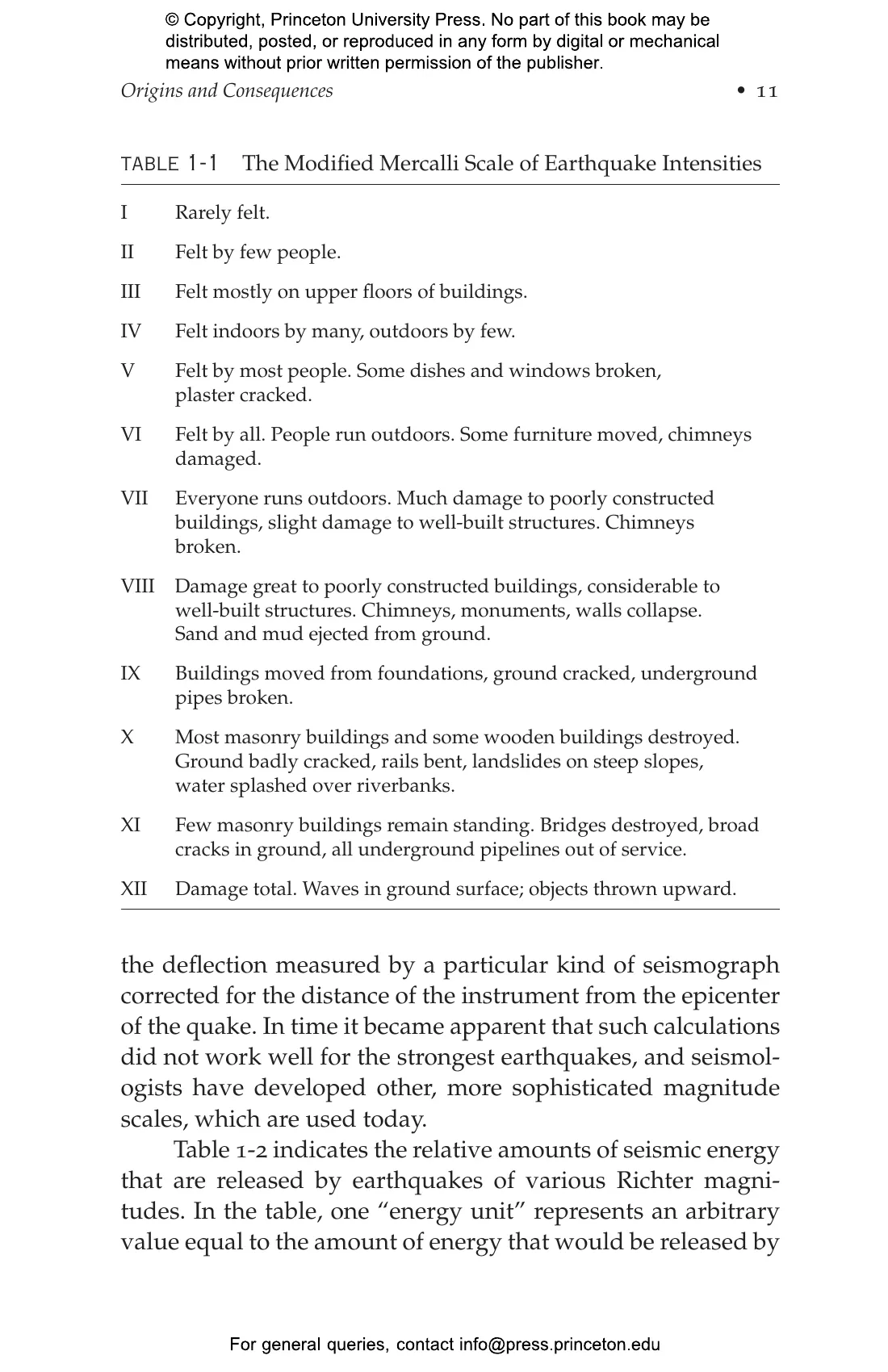 © Copyright, Princeton University Press. No part of this book may be distributed, posted, or reproduced in any form by digital or mechanical means without prior written permission of the publisher.

Origins and Consequences • 11

TABLE 1-1 The Modified Mercalli Scale of Earthquake Intensities

| | |
|---|---|
| I | Rarely felt. |
| II | Felt by few people. |
| III | Felt mostly on upper floors of buildings. |
| IV | Felt indoors by many, outdoors by few. |
| V | Felt by most people. Some dishes and windows broken, plaster cracked. |
| VI | Felt by all. People run outdoors. Some furniture moved, chimneys damaged. |
| VII | Everyone runs outdoors. Much damage to poorly constructed buildings, slight damage to well-built structures. Chimneys broken. |
| VIII | Damage great to poorly constructed buildings, considerable to well-built structures. Chimneys, monuments, walls collapse. Sand and mud ejected from ground. |
| IX | Buildings moved from foundations, ground cracked, underground pipes broken. |
| X | Most masonry buildings and some wooden buildings destroyed. Ground badly cracked, rails bent, landslides on steep slopes, water splashed over riverbanks. |
| XI | Few masonry buildings remain standing. Bridges destroyed, broad cracks in ground, all underground pipelines out of service. |
| XII | Damage total. Waves in ground surface; objects thrown upward. |

the deflection measured by a particular kind of seismograph corrected for the distance of the instrument from the epicenter of the quake. In time it became apparent that such calculations did not work well for the strongest earthquakes, and seismologists have developed other, more sophisticated magnitude scales, which are used today.

Table 1-2 indicates the relative amounts of seismic energy that are released by earthquakes of various Richter magnitudes. In the table, one “energy unit” represents an arbitrary value equal to the amount of energy that would be released by

For general queries, contact info@press.princeton.edu